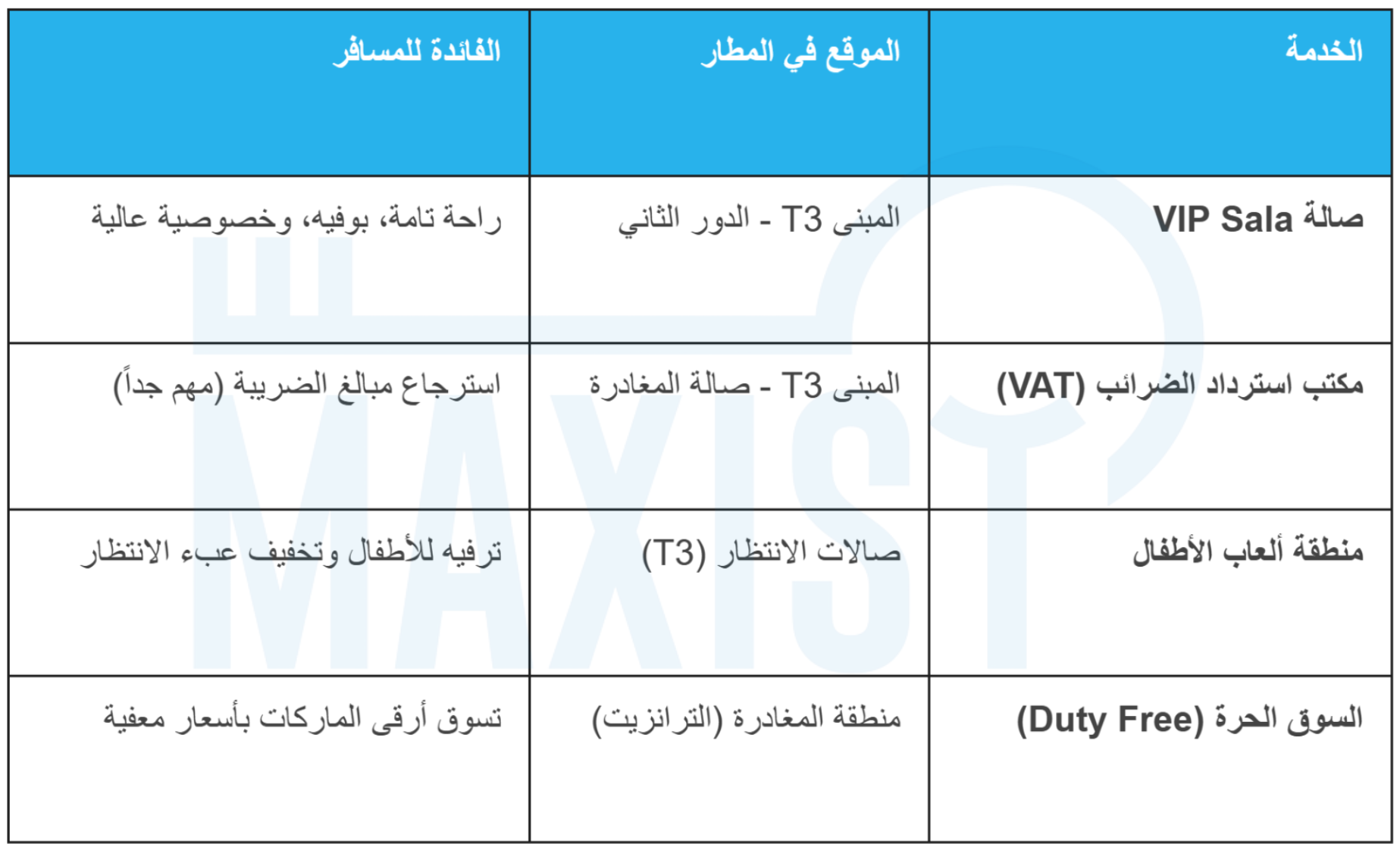 | الخدمة | الموقع في المطار | الفائدة للمسافر |
|---|---|---|
| صالة VIP Sala | المبنى T3 - الدور الثاني | راحة تامة، بوفيه، وخصوصية عالية |
| مكتب استرداد الضرائب (VAT) | المبنى T3 - صالة المغادرة | استرجاع مبالغ الضريبة (مهم جداً) |
| منطقة ألعاب الأطفال | صالات الانتظار (T3) | ترفيه للأطفال وتخفيف عبء الانتظار |
| السوق الحرة (Duty Free) | منطقة المغادرة (الترانزيت) | تسوق أرقى الماركات بأسعار معفية |

MAXIST